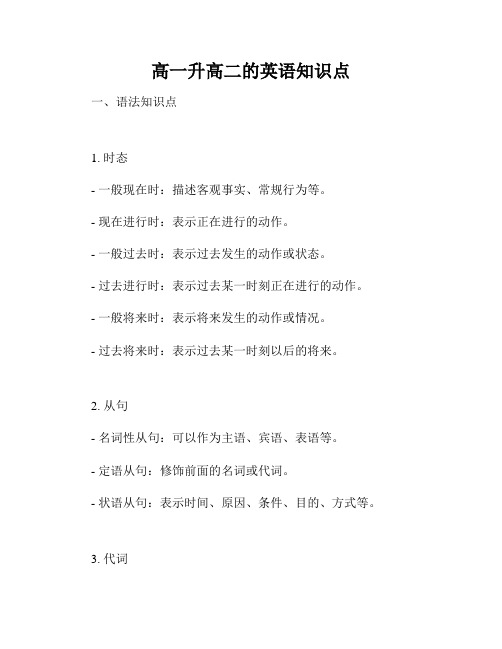 高一升高二的英语知识点

一、语法知识点

1. 时态

- 一般现在时：描述客观事实、常规行为等。

- 现在进行时：表示正在进行的动作。

- 一般过去时：表示过去发生的动作或状态。

- 过去进行时：表示过去某一时刻正在进行的动作。

- 一般将来时：表示将来发生的动作或情况。

- 过去将来时：表示过去某一时刻以后的将来。

2. 从句

- 名词性从句：可以作为主语、宾语、表语等。

- 定语从句：修饰前面的名词或代词。

- 状语从句：表示时间、原因、条件、目的、方式等。

3. 代词